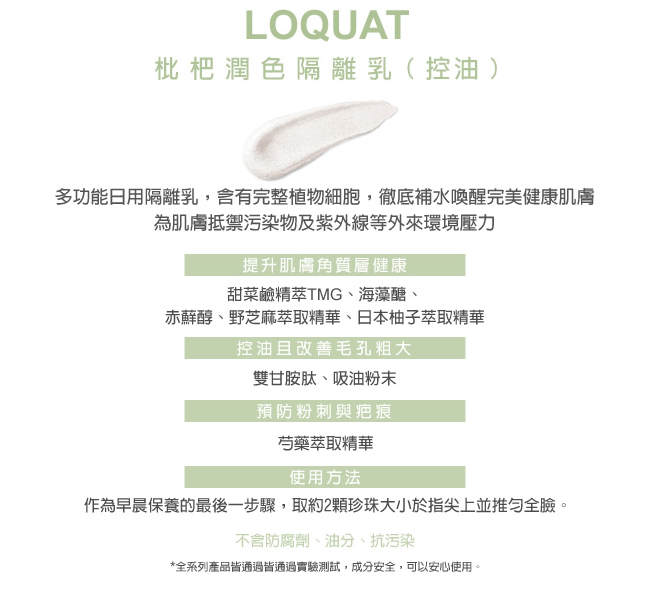 LOQUAT

枇杷潤色隔離乳（控油）

多功能日用隔離乳，含有完整植物細胞，徹底補水喚醒完美健康肌膚
為肌膚抵禦污染物及紫外線等外來環境壓力

提升肌膚角質層健康

甜菜鹼精萃TMG、海藻醣、
赤蘚醇、野芝麻萃取精華、日本柚子萃取精華

控油且改善毛孔粗大

雙甘胺肽、吸油粉末

預防粉刺與疤痕

芍藥萃取精華

使用方法

作為早晨保養的最後一步驟，取約2顆珍珠大小於指尖上並推勻全臉。

不含防腐劑、油分、抗污染

*全系列產品皆通過皆通過實驗測試，成分安全，可以安心使用。